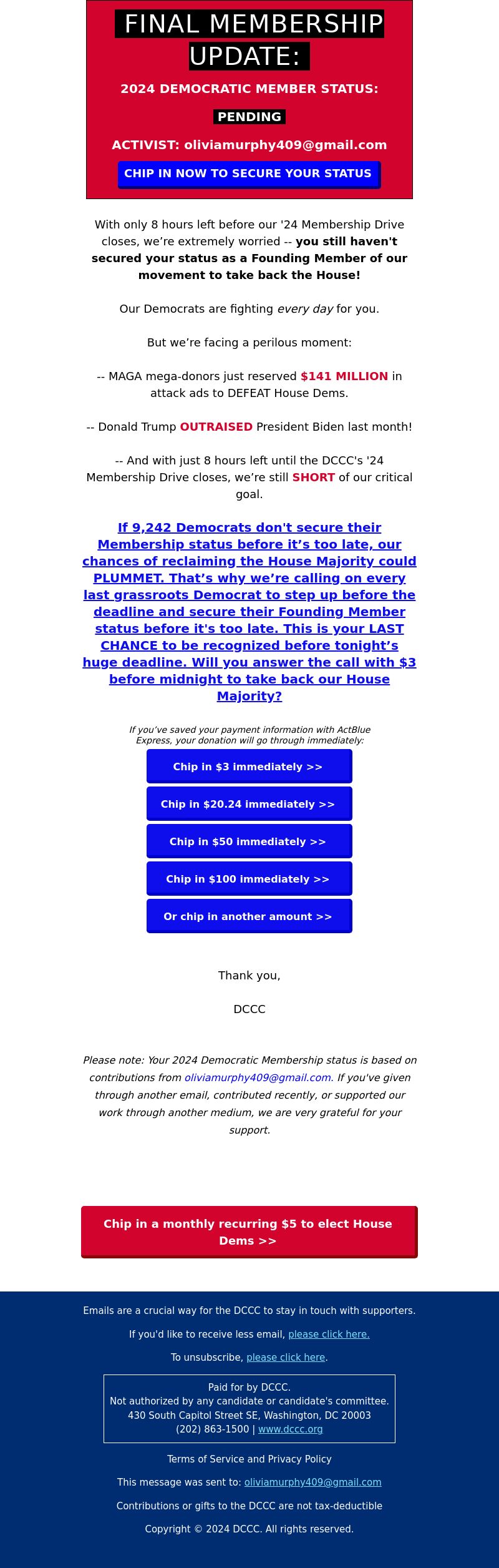 FINAL MEMBERSHIP UPDATE:

2024 DEMOCRATIC MEMBER STATUS:

PENDING

ACTIVIST: oliviamurphy409@gmail.com

CHIP IN NOW TO SECURE YOUR STATUS

With only 8 hours left before our '24 Membership Drive closes, we're extremely worried -- you still haven't secured your status as a Founding Member of our movement to take back the House!

Our Democrats are fighting every day for you.

But we're facing a perilous moment:

-- MAGA mega-donors just reserved $141 MILLION in attack ads to DEFEAT House Dems.

-- Donald Trump OUTRAISED President Biden last month!

-- And with just 8 hours left until the DCCC's '24 Membership Drive closes, we're still SHORT of our critical goal.

If 9,242 Democrats don't secure their Membership status before it's too late, our chances of reclaiming the House Majority could PLUMMET. That's why we're calling on every last grassroots Democrat to step up before the deadline and secure their Founding Member status before it's too late. This is your LAST CHANCE to be recognized before tonight's huge deadline. Will you answer the call with $3 before midnight to take back our House Majority?

If you've saved your payment information with ActBlue Express, your donation will go through immediately:

Chip in $3 immediately >>

Chip in $20.24 immediately >>

Chip in $50 immediately >>

Chip in $100 immediately >>

Or chip in another amount >>

Thank you,

DCCC

Please note: Your 2024 Democratic Membership status is based on contributions from oliviamurphy409@gmail.com. If you've given through another email, contributed recently, or supported our work through another medium, we are very grateful for your support.

Chip in a monthly recurring $5 to elect House Dems >>

Emails are a crucial way for the DCCC to stay in touch with supporters.

If you'd like to receive less email, please click here.

To unsubscribe, please click here.

Paid for by DCCC.
Not authorized by any candidate or candidate's committee.
430 South Capitol Street SE, Washington, DC 20003
(202) 863-1500 | www.dccc.org

Terms of Service and Privacy Policy

This message was sent to: oliviamurphy409@gmail.com

Contributions or gifts to the DCCC are not tax-deductible

Copyright © 2024 DCCC. All rights reserved.